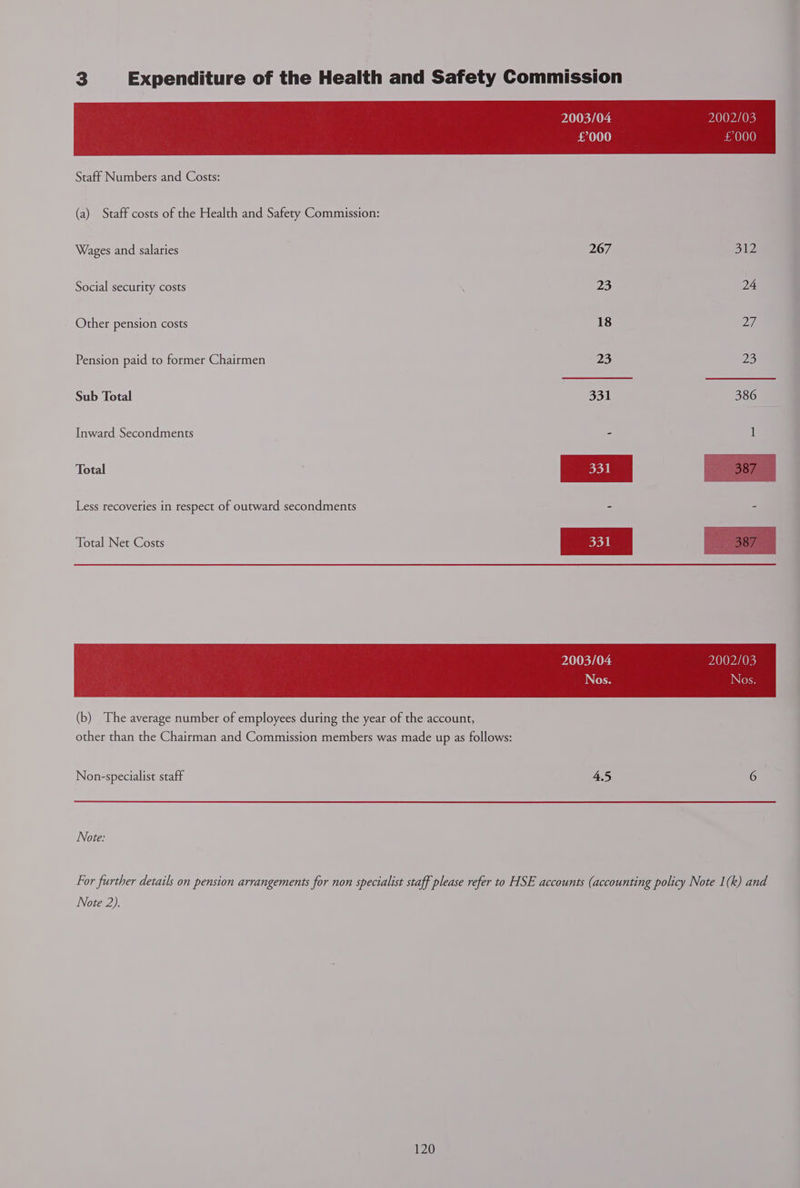 3 Expenditure of the Health and Safety Commission

| | 2003/04 £'000 | 2002/03 £'000 |
|---|---|---|
| Staff Numbers and Costs: | | |
| (a) Staff costs of the Health and Safety Commission: | | |
| Wages and salaries | 267 | 312 |
| Social security costs | 23 | 24 |
| Other pension costs | 18 | 27 |
| Pension paid to former Chairmen | 23 | 23 |
| Sub Total | 331 | 386 |
| Inward Secondments | - | 1 |
| Total | 331 | 387 |
| Less recoveries in respect of outward secondments | - | - |
| Total Net Costs | 331 | 387 |

| | 2003/04 Nos. | 2002/03 Nos. |
|---|---|---|
| (b) The average number of employees during the year of the account, other than the Chairman and Commission members was made up as follows: | | |
| Non-specialist staff | 4.5 | 6 |

Note:

For further details on pension arrangements for non specialist staff please refer to HSE accounts (accounting policy Note 1(k) and Note 2).

120